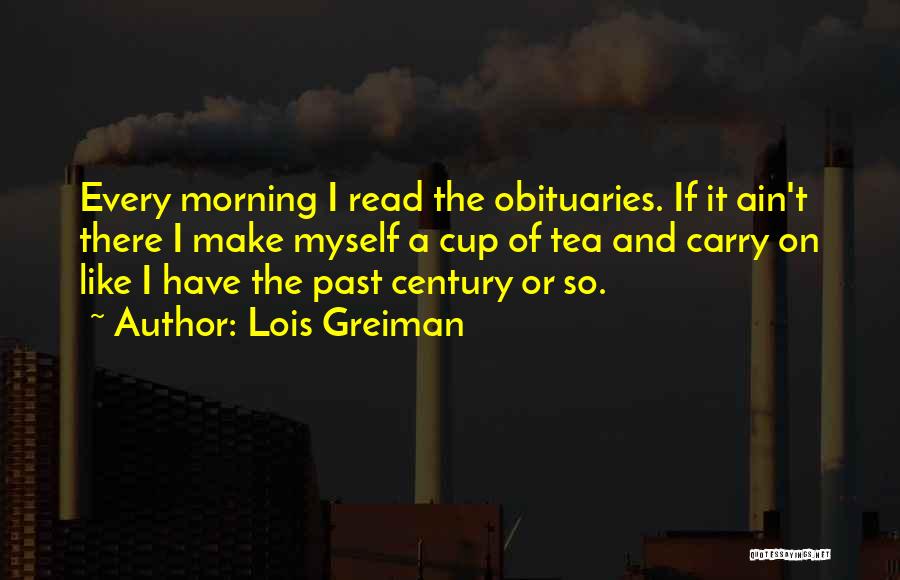 Every morning I read the obituaries. If it ain't there I make myself a cup of tea and carry on like I have the past century or so.

~ Author: Lois Greiman

QUOTESSAYINGS.NET